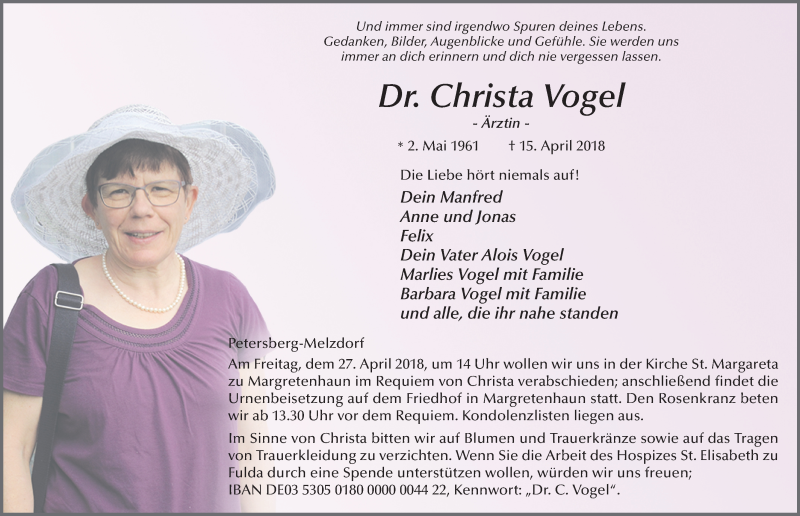 Und immer sind irgendwo Spuren deines Lebens. Gedanken, Bilder, Augenblicke und Gefühle. Sie werden uns immer an dich erinnern und dich nie vergessen lassen.

Dr. Christa Vogel

- Ärztin -

* 2. Mai 1961 † 15. April 2018

Die Liebe hört niemals auf!

Dein Manfred
Anne und Jonas
Felix
Dein Vater Alois Vogel
Marlies Vogel mit Familie
Barbara Vogel mit Familie
und alle, die ihr nahe standen

Petersberg-Melzdorf

Am Freitag, dem 27. April 2018, um 14 Uhr wollen wir uns in der Kirche St. Margareta zu Margretenhaun im Requiem von Christa verabschieden; anschließend findet die Urnenbeisetzung auf dem Friedhof in Margretenhaun statt. Den Rosenkranz beten wir ab 13.30 Uhr vor dem Requiem. Kondolenzlisten liegen aus.

Im Sinne von Christa bitten wir auf Blumen und Trauerkränze sowie auf das Tragen von Trauerkleidung zu verzichten. Wenn Sie die Arbeit des Hospizes St. Elisabeth zu Fulda durch eine Spende unterstützen wollen, würden wir uns freuen; IBAN DE03 5305 0180 0000 0044 22, Kennwort: „Dr. C. Vogel“.